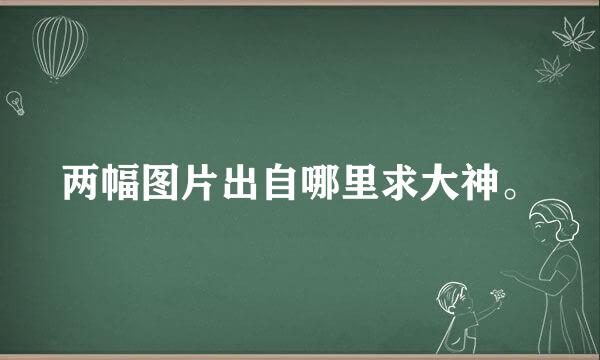 两幅图片出自哪里求大神。